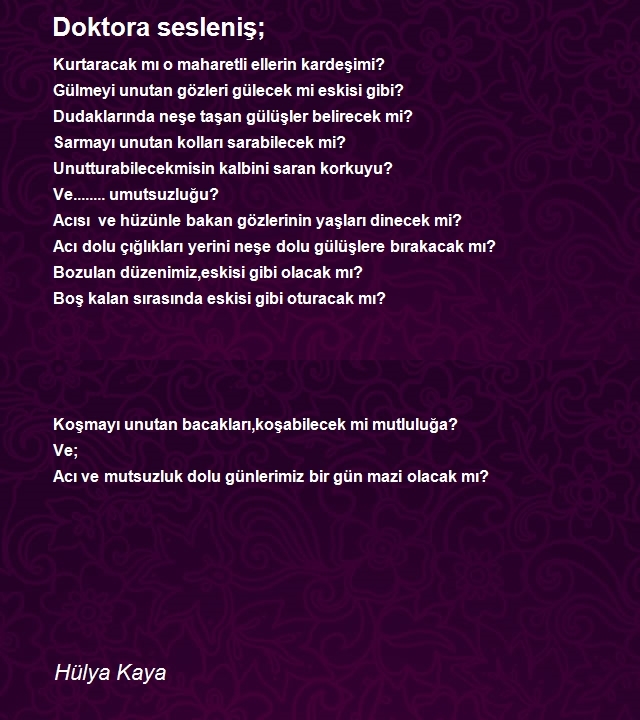 Doktora sesleniş;

Kurtaracak mı o maharetli ellerin kardeşimi?
Gülmeyi unutan gözleri gülecek mi eskisi gibi?
Dudaklarında neşe taşan gülüşler belirecek mi?
Sarmayı unutan kolları sarabilecek mi?
Unutturabilecekmisin kalbini saran korkuyu?
Ve........ umutsuzluğu?
Acısı ve hüzünle bakan gözlerinin yaşları dinecek mi?
Acı dolu çığlıkları yerini neşe dolu gülüşlere bırakacak mı?
Bozulan düzenimiz,eskisi gibi olacak mı?
Boş kalan sırasında eskisi gibi oturacak mı?

Koşmayı unutan bacakları,koşabilecek mi mutluluğa?
Ve;
Acı ve mutsuzluk dolu günlerimiz bir gün mazi olacak mı?

Hülya Kaya